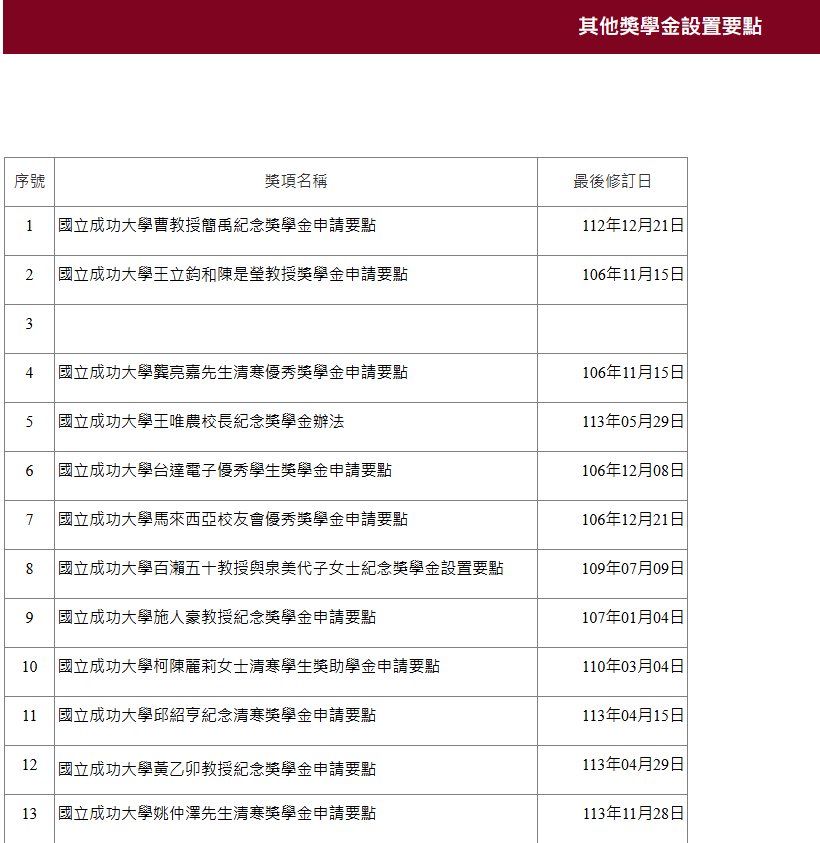 其他獎學金設置要點

| 序號 | 獎項名稱 | 最後修訂日 |
|---|---|---|
| 1 | 國立成功大學曹教授簡禹紀念獎學金申請要點 | 112年12月21日 |
| 2 | 國立成功大學王立鈞和陳是瑩教授獎學金申請要點 | 106年11月15日 |
| 3 | | |
| 4 | 國立成功大學龔亮嘉先生清寒優秀獎學金申請要點 | 106年11月15日 |
| 5 | 國立成功大學王唯農校長紀念獎學金辦法 | 113年05月29日 |
| 6 | 國立成功大學台達電子優秀學生獎學金申請要點 | 106年12月08日 |
| 7 | 國立成功大學馬來西亞校友會優秀獎學金申請要點 | 106年12月21日 |
| 8 | 國立成功大學百瀨五十教授與泉美代子女士紀念獎學金設置要點 | 109年07月09日 |
| 9 | 國立成功大學施人豪教授紀念獎學金申請要點 | 107年01月04日 |
| 10 | 國立成功大學柯陳麗莉女士清寒學生獎助學金申請要點 | 110年03月04日 |
| 11 | 國立成功大學邱紹亨紀念清寒獎學金申請要點 | 113年04月15日 |
| 12 | 國立成功大學黃乙卯教授紀念獎學金申請要點 | 113年04月29日 |
| 13 | 國立成功大學姚仲澤先生清寒獎學金申請要點 | 113年11月28日 |